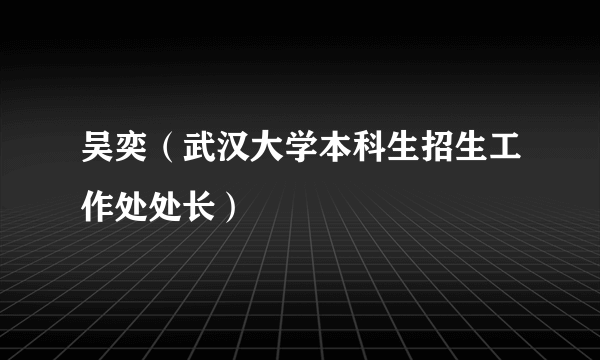 吴奕（武汉大学本科生招生工作处处长）